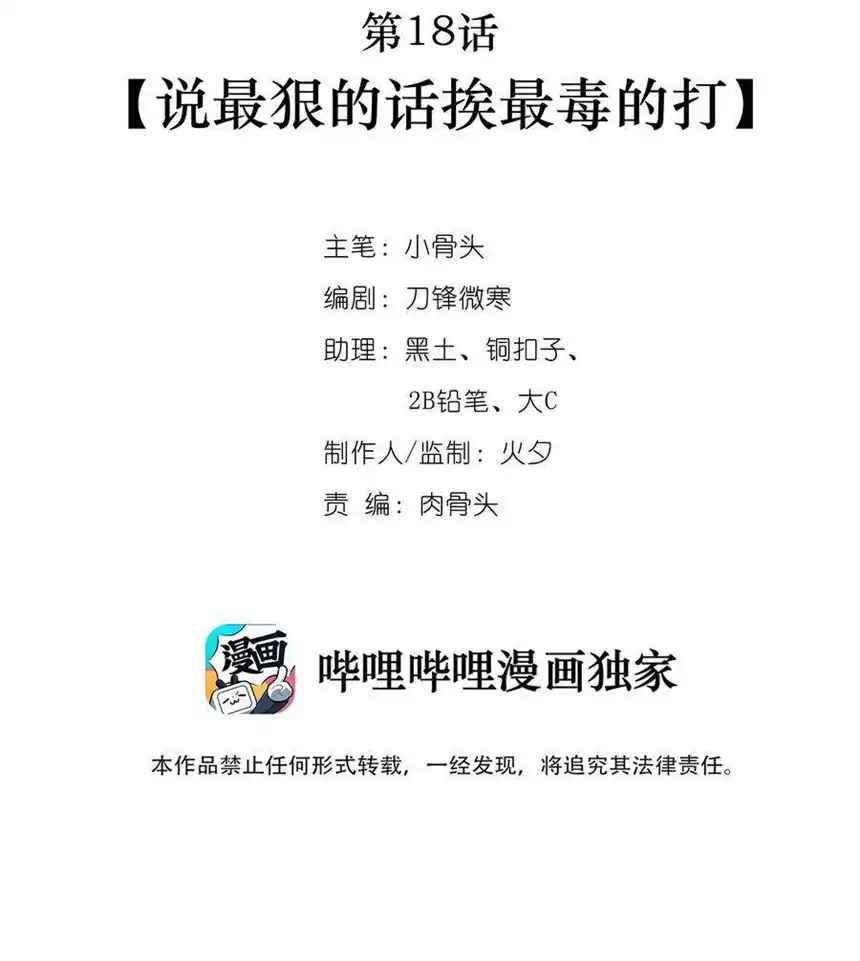 第18话

【说最狠的话挨最毒的打】

主笔：小骨头

编剧：刀锋微寒

助理：黑土、铜扣子、2B铅笔、大C

制作人/监制：火夕

责 编：肉骨头

漫画

哔哩哔哩漫画独家

本作品禁止任何形式转载，一经发现，将追究其法律责任。